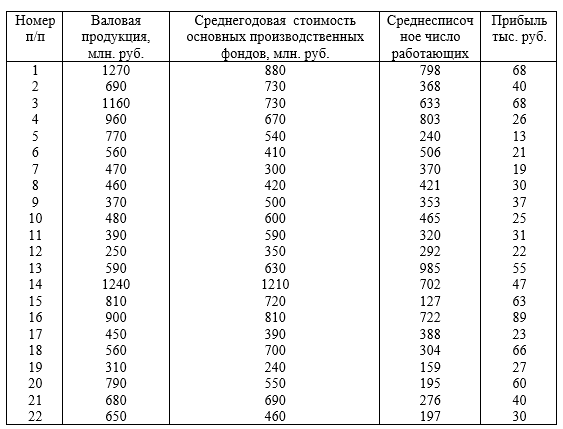 | Номер п/п | Валовая продукция, млн. руб. | Среднегодовая стоимость основных производственных фондов, млн. руб. | Среднесписочное число работающих | Прибыль тыс. руб. |
|---|---|---|---|---|
| 1 | 1270 | 880 | 798 | 68 |
| 2 | 690 | 730 | 368 | 40 |
| 3 | 1160 | 730 | 633 | 68 |
| 4 | 960 | 670 | 803 | 26 |
| 5 | 770 | 540 | 240 | 13 |
| 6 | 560 | 410 | 506 | 21 |
| 7 | 470 | 300 | 370 | 19 |
| 8 | 460 | 420 | 421 | 30 |
| 9 | 370 | 500 | 353 | 37 |
| 10 | 480 | 600 | 465 | 25 |
| 11 | 390 | 590 | 320 | 31 |
| 12 | 250 | 350 | 292 | 22 |
| 13 | 590 | 630 | 985 | 55 |
| 14 | 1240 | 1210 | 702 | 47 |
| 15 | 810 | 720 | 127 | 63 |
| 16 | 900 | 810 | 722 | 89 |
| 17 | 450 | 390 | 388 | 23 |
| 18 | 560 | 700 | 304 | 66 |
| 19 | 310 | 240 | 159 | 27 |
| 20 | 790 | 550 | 195 | 60 |
| 21 | 680 | 690 | 276 | 40 |
| 22 | 650 | 460 | 197 | 30 |